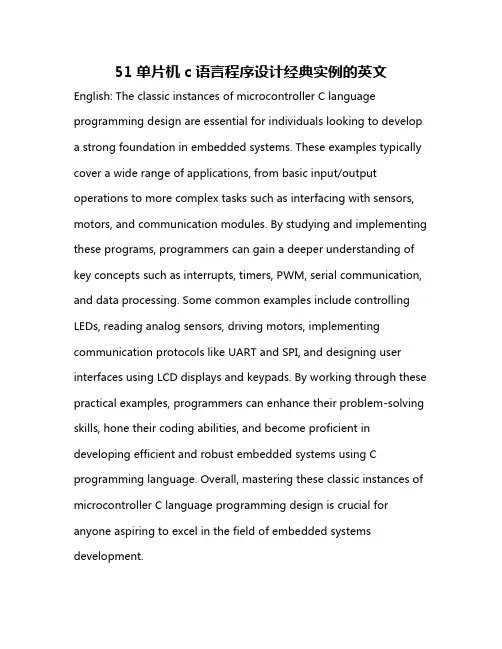 51 单片机 c 语言程序设计经典实例的英文

English: The classic instances of microcontroller C language programming design are essential for individuals looking to develop a strong foundation in embedded systems. These examples typically cover a wide range of applications, from basic input/output operations to more complex tasks such as interfacing with sensors, motors, and communication modules. By studying and implementing these programs, programmers can gain a deeper understanding of key concepts such as interrupts, timers, PWM, serial communication, and data processing. Some common examples include controlling LEDs, reading analog sensors, driving motors, implementing communication protocols like UART and SPI, and designing user interfaces using LCD displays and keypads. By working through these practical examples, programmers can enhance their problem-solving skills, hone their coding abilities, and become proficient in developing efficient and robust embedded systems using C programming language. Overall, mastering these classic instances of microcontroller C language programming design is crucial for anyone aspiring to excel in the field of embedded systems development.